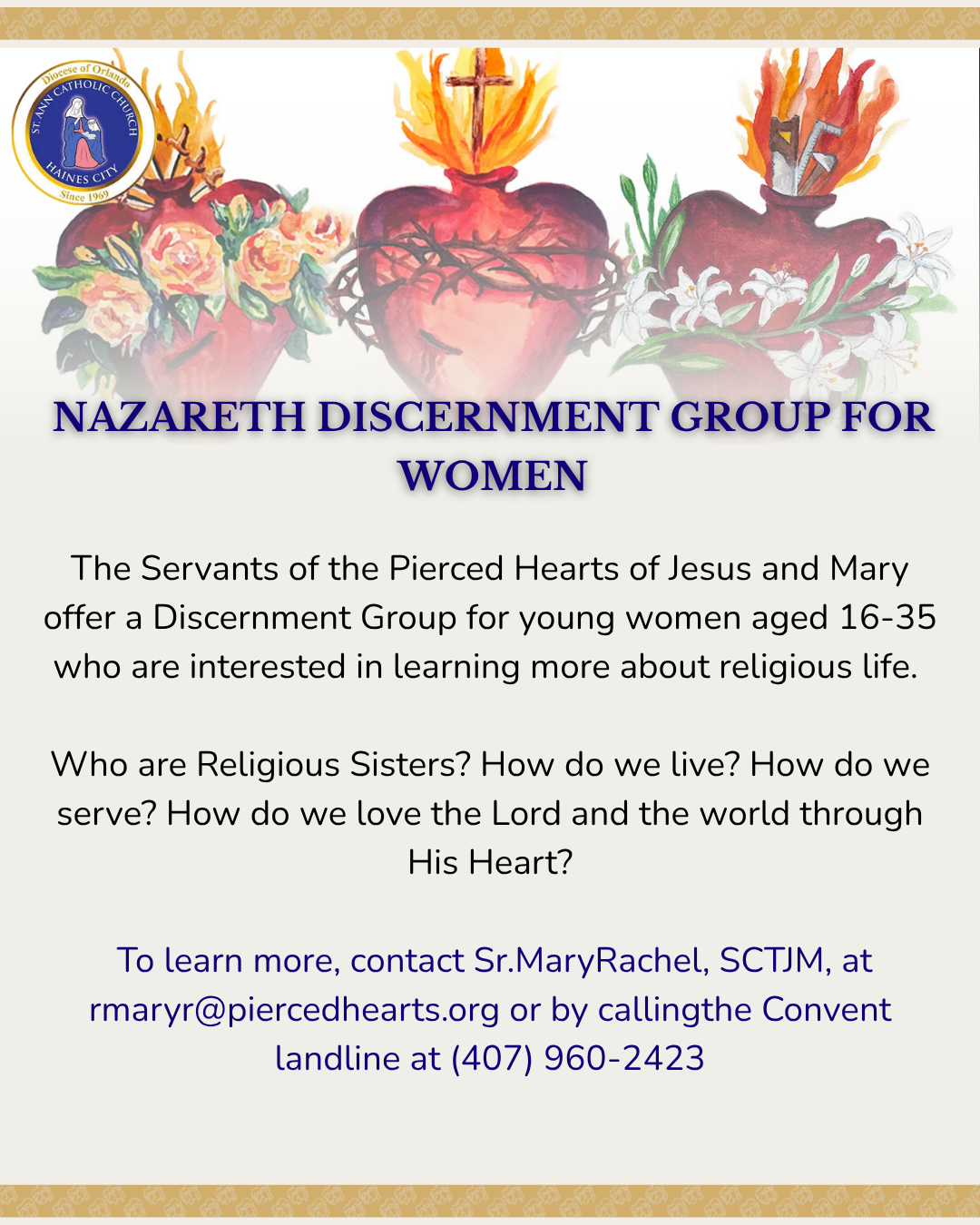 Diocese of Orlando
ST. ANN CATHOLIC CHURCH
HAINES CITY
Since 1969

NAZARETH DISCERNMENT GROUP FOR WOMEN

The Servants of the Pierced Hearts of Jesus and Mary offer a Discernment Group for young women aged 16-35 who are interested in learning more about religious life.

Who are Religious Sisters? How do we live? How do we serve? How do we love the Lord and the world through His Heart?

To learn more, contact Sr.MaryRachel, SCTJM, at rmaryr@piercedhearts.org or by callingthe Convent landline at (407) 960-2423